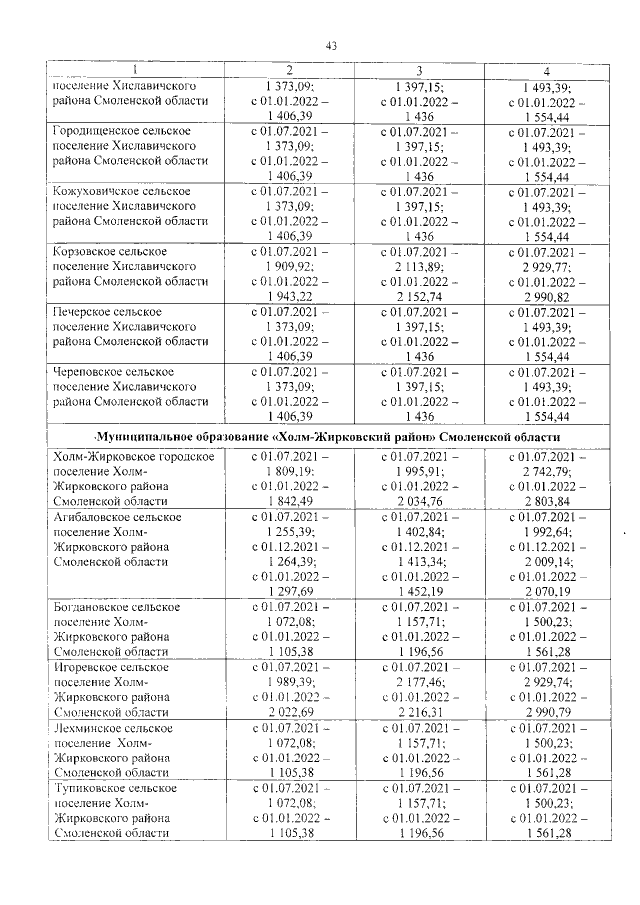 43

| 1 | 2 | 3 | 4 |
|---|---|---|---|
| поселение Хиславичского района Смоленской области | 1 373,09; с 01.01.2022 – 1 406,39 | 1 397,15; с 01.01.2022 – 1 436 | 1 493,39; с 01.01.2022 – 1 554,44 |
| Городищенское сельское поселение Хиславичского района Смоленской области | с 01.07.2021 – 1 373,09; с 01.01.2022 – 1 406,39 | с 01.07.2021 – 1 397,15; с 01.01.2022 – 1 436 | с 01.07.2021 – 1 493,39; с 01.01.2022 – 1 554,44 |
| Кожуховичское сельское поселение Хиславичского района Смоленской области | с 01.07.2021 – 1 373,09; с 01.01.2022 – 1 406,39 | с 01.07.2021 – 1 397,15; с 01.01.2022 – 1 436 | с 01.07.2021 – 1 493,39; с 01.01.2022 – 1 554,44 |
| Корзовское сельское поселение Хиславичского района Смоленской области | с 01.07.2021 – 1 909,92; с 01.01.2022 – 1 943,22 | с 01.07.2021 – 2 113,89; с 01.01.2022 – 2 152,74 | с 01.07.2021 – 2 929,77; с 01.01.2022 – 2 990,82 |
| Печерское сельское поселение Хиславичского района Смоленской области | с 01.07.2021 – 1 373,09; с 01.01.2022 – 1 406,39 | с 01.07.2021 – 1 397,15; с 01.01.2022 – 1 436 | с 01.07.2021 – 1 493,39; с 01.01.2022 – 1 554,44 |
| Череповское сельское поселение Хиславичского района Смоленской области | с 01.07.2021 – 1 373,09; с 01.01.2022 – 1 406,39 | с 01.07.2021 – 1 397,15; с 01.01.2022 – 1 436 | с 01.07.2021 – 1 493,39; с 01.01.2022 – 1 554,44 |
| Муниципальное образование «Холм-Жирковский район» Смоленской области | | | |
| Холм-Жирковское городское поселение Холм-Жирковского района Смоленской области | с 01.07.2021 – 1 809,19; с 01.01.2022 – 1 842,49 | с 01.07.2021 – 1 995,91; с 01.01.2022 – 2 034,76 | с 01.07.2021 – 2 742,79; с 01.01.2022 – 2 803,84 |
| Агибаловское сельское поселение Холм-Жирковского района Смоленской области | с 01.07.2021 – 1 255,39; с 01.12.2021 – 1 264,39; с 01.01.2022 – 1 297,69 | с 01.07.2021 – 1 402,84; с 01.12.2021 – 1 413,34; с 01.01.2022 – 1 452,19 | с 01.07.2021 – 1 992,64; с 01.12.2021 – 2 009,14; с 01.01.2022 – 2 070,19 |
| Богдановское сельское поселение Холм-Жирковского района Смоленской области | с 01.07.2021 – 1 072,08; с 01.01.2022 – 1 105,38 | с 01.07.2021 – 1 157,71; с 01.01.2022 – 1 196,56 | с 01.07.2021 – 1 500,23; с 01.01.2022 – 1 561,28 |
| Игоревское сельское поселение Холм-Жирковского района Смоленской области | с 01.07.2021 – 1 989,39; с 01.01.2022 – 2 022,69 | с 01.07.2021 – 2 177,46; с 01.01.2022 – 2 216,31 | с 01.07.2021 – 2 929,74; с 01.01.2022 – 2 990,79 |
| Лехминское сельское поселение Холм-Жирковского района Смоленской области | с 01.07.2021 – 1 072,08; с 01.01.2022 – 1 105,38 | с 01.07.2021 – 1 157,71; с 01.01.2022 – 1 196,56 | с 01.07.2021 – 1 500,23; с 01.01.2022 – 1 561,28 |
| Тупиковское сельское поселение Холм-Жирковского района Смоленской области | с 01.07.2021 – 1 072,08; с 01.01.2022 – 1 105,38 | с 01.07.2021 – 1 157,71; с 01.01.2022 – 1 196,56 | с 01.07.2021 – 1 500,23; с 01.01.2022 – 1 561,28 |